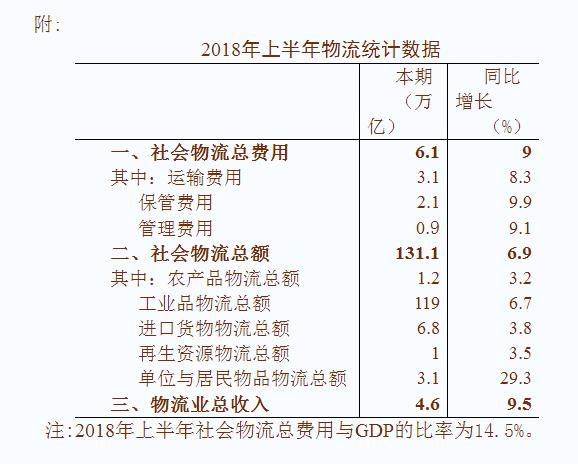 附：

2018年上半年物流统计数据

| | 本期（万亿） | 同比增长（%） |
|---|---|---|
| 一、社会物流总费用 | 6.1 | 9 |
| 其中：运输费用 | 3.1 | 8.3 |
| 保管费用 | 2.1 | 9.9 |
| 管理费用 | 0.9 | 9.1 |
| 二、社会物流总额 | 131.1 | 6.9 |
| 其中：农产品物流总额 | 1.2 | 3.2 |
| 工业品物流总额 | 119 | 6.7 |
| 进口货物物流总额 | 6.8 | 3.8 |
| 再生资源物流总额 | 1 | 3.5 |
| 单位与居民物品物流总额 | 3.1 | 29.3 |
| 三、物流业总收入 | 4.6 | 9.5 |

注：2018年上半年社会物流总费用与GDP的比率为14.5%。